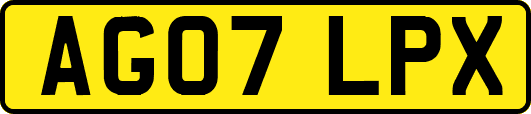 AG07 LPX